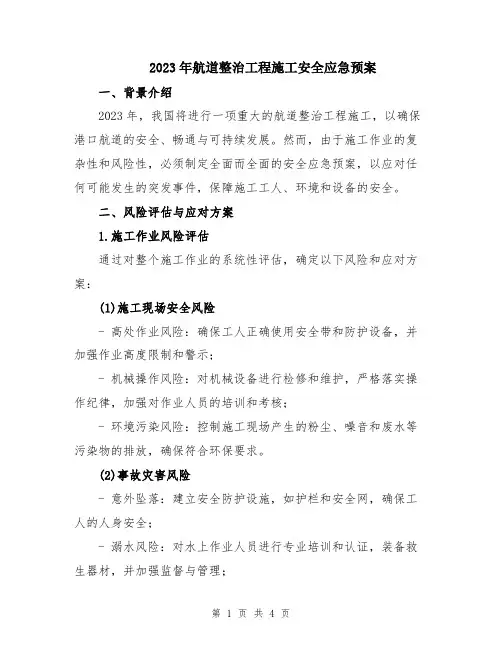 2023年航道整治工程施工安全应急预案

一、背景介绍

2023年，我国将进行一项重大的航道整治工程施工，以确保港口航道的安全、畅通与可持续发展。然而，由于施工作业的复杂性和风险性，必须制定全面而全面的安全应急预案，以应对任何可能发生的突发事件，保障施工工人、环境和设备的安全。

二、风险评估与应对方案

1.施工作业风险评估

通过对整个施工作业的系统性评估，确定以下风险和应对方案：

(1)施工现场安全风险

- 高处作业风险：确保工人正确使用安全带和防护设备，并加强作业高度限制和警示；

- 机械操作风险：对机械设备进行检修和维护，严格落实操作纪律，加强对作业人员的培训和考核；

- 环境污染风险：控制施工现场产生的粉尘、噪音和废水等污染物的排放，确保符合环保要求。

(2)事故灾害风险

- 意外坠落：建立安全防护设施，如护栏和安全网，确保工人的人身安全；

- 溺水风险：对水上作业人员进行专业培训和认证，装备救生器材，并加强监督与管理；

第 1 页 共 4 页